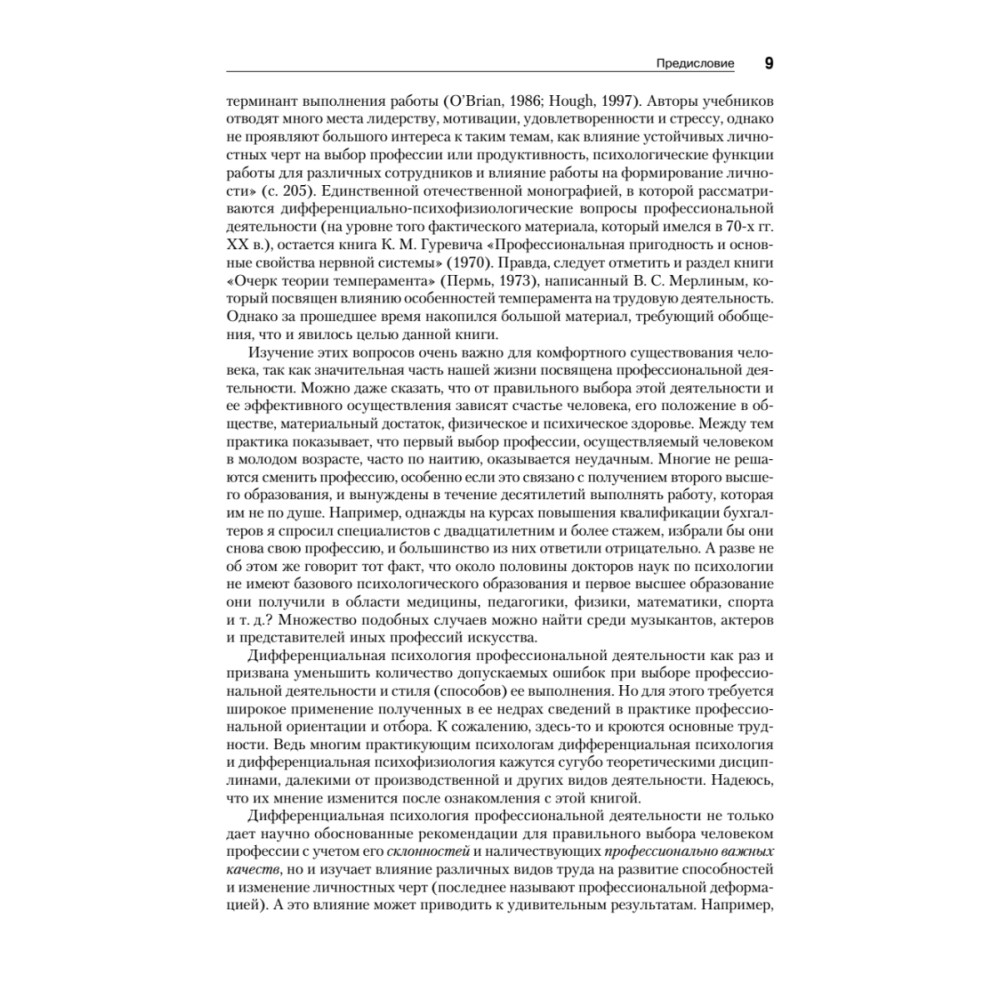 Предисловие 9

терминант выполнения работы (O'Brian, 1986; Hough, 1997). Авторы учебников отводят много места лидерству, мотивации, удовлетворенности и стрессу, однако не проявляют большого интереса к таким темам, как влияние устойчивых личностных черт на выбор профессии или продуктивность, психологические функции работы для различных сотрудников и влияние работы на формирование личности» (с. 205). Единственной отечественной монографией, в которой рассматриваются дифференциально-психофизиологические вопросы профессиональной деятельности (на уровне того фактического материала, который имелся в 70-х гг. XX в.), остается книга К. М. Гуревича «Профессиональная пригодность и основные свойства нервной системы» (1970). Правда, следует отметить и раздел книги «Очерк теории темперамента» (Пермь, 1973), написанный В. С. Мерлиным, который посвящен влиянию особенностей темперамента на трудовую деятельность. Однако за прошедшее время накопился большой материал, требующий обобщения, что и явилось целью данной книги.

Изучение этих вопросов очень важно для комфортного существования человека, так как значительная часть нашей жизни посвящена профессиональной деятельности. Можно даже сказать, что от правильного выбора этой деятельности и ее эффективного осуществления зависят счастье человека, его положение в обществе, материальный достаток, физическое и психическое здоровье. Между тем практика показывает, что первый выбор профессии, осуществляемый человеком в молодом возрасте, часто по наитию, оказывается неудачным. Многие не решаются сменить профессию, особенно если это связано с получением второго высшего образования, и вынуждены в течение десятилетий выполнять работу, которая им не по душе. Например, однажды на курсах повышения квалификации бухгалтеров я спросил специалистов с двадцатилетним и более стажем, избрали бы они снова свою профессию, и большинство из них ответили отрицательно. А разве не об этом же говорит тот факт, что около половины докторов наук по психологии не имеют базового психологического образования и первое высшее образование они получили в области медицины, педагогики, физики, математики, спорта и т. д.? Множество подобных случаев можно найти среди музыкантов, актеров и представителей иных профессий искусства.

Дифференциальная психология профессиональной деятельности как раз и призвана уменьшить количество допускаемых ошибок при выборе профессиональной деятельности и стиля (способов) ее выполнения. Но для этого требуется широкое применение полученных в ее недрах сведений в практике профессиональной ориентации и отбора. К сожалению, здесь-то и кроются основные трудности. Ведь многим практикующим психологам дифференциальная психология и дифференциальная психофизиология кажутся сугубо теоретическими дисциплинами, далекими от производственной и других видов деятельности. Надеюсь, что их мнение изменится после ознакомления с этой книгой.

Дифференциальная психология профессиональной деятельности не только дает научно обоснованные рекомендации для правильного выбора человеком профессии с учетом его склонностей и наличествующих профессионально важных качеств, но и изучает влияние различных видов труда на развитие способностей и изменение личностных черт (последнее называют профессиональной деформацией). А это влияние может приводить к удивительным результатам. Например,